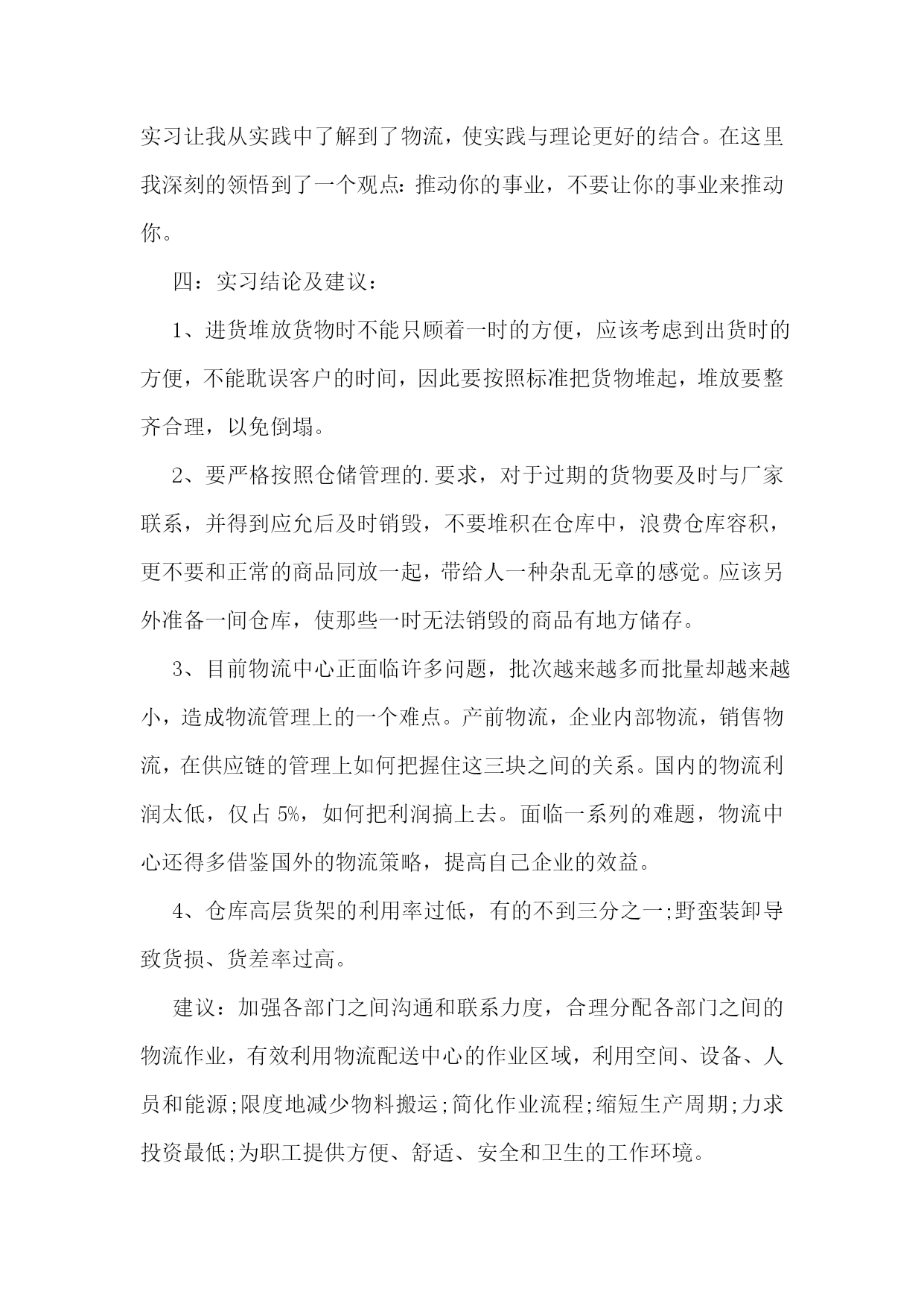 实习让我从实践中了解到了物流，使实践与理论更好的结合。在这里我深刻的领悟到了一个观点：推动你的事业，不要让你的事业来推动你。

四：实习结论及建议：

1、进货堆放货物时不能只顾着一时的方便，应该考虑到出货时的方便，不能耽误客户的时间，因此要按照标准把货物堆起，堆放要整齐合理，以免倒塌。

2、要严格按照仓储管理的.要求，对于过期的货物要及时与厂家联系，并得到应允后及时销毁，不要堆积在仓库中，浪费仓库容积，更不要和正常的商品同放一起，带给人一种杂乱无章的感觉。应该另外准备一间仓库，使那些一时无法销毁的商品有地方储存。

3、目前物流中心正面临许多问题，批次越来越多而批量却越来越小，造成物流管理上的一个难点。产前物流，企业内部物流，销售物流，在供应链的管理上如何把握住这三块之间的关系。国内的物流利润太低，仅占 5%，如何把利润搞上去。面临一系列的难题，物流中心还得多借鉴国外的物流策略，提高自己企业的效益。

4、仓库高层货架的利用率过低，有的不到三分之一;野蛮装卸导致货损、货差率过高。

建议：加强各部门之间沟通和联系力度，合理分配各部门之间的物流作业，有效利用物流配送中心的作业区域，利用空间、设备、人员和能源;限度地减少物料搬运;简化作业流程;缩短生产周期;力求投资最低;为职工提供方便、舒适、安全和卫生的工作环境。